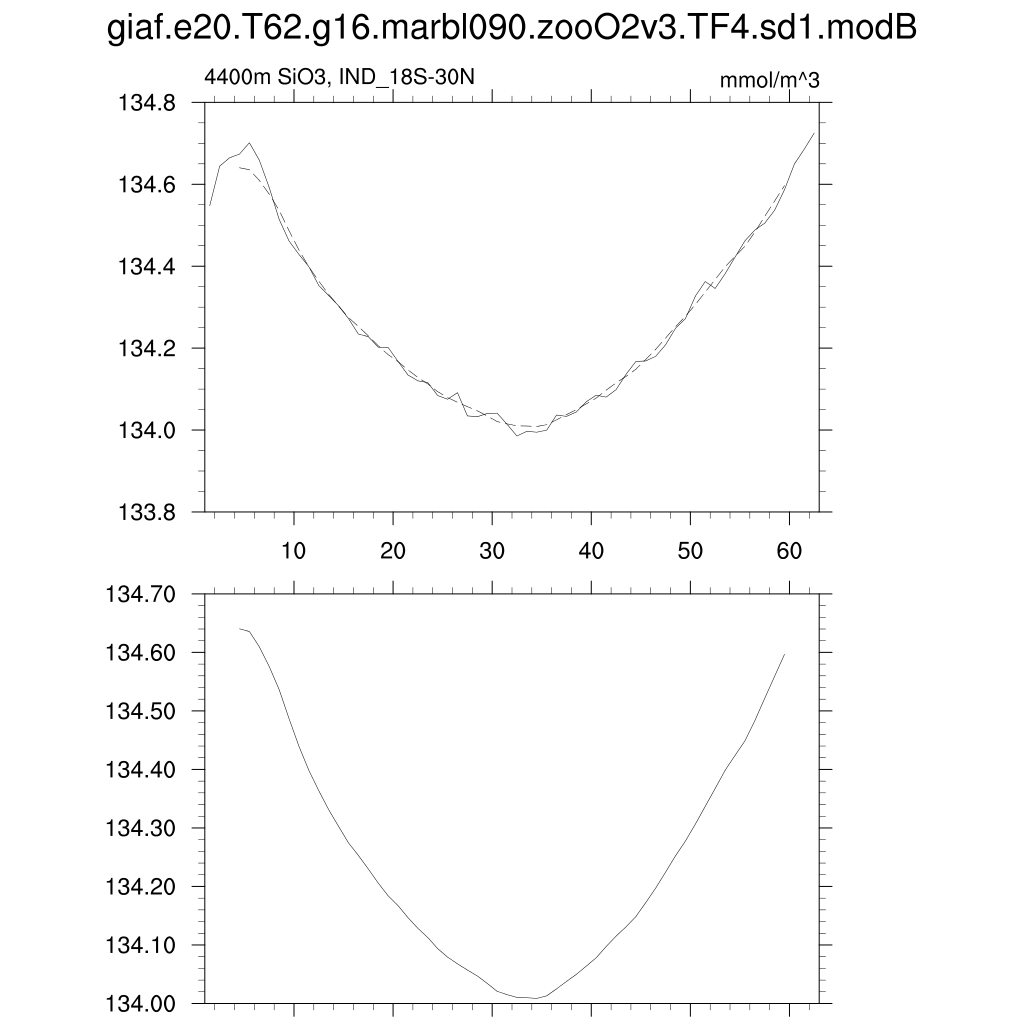 giaf.e20.T62.g16.marbl090.zooO2v3.TF4.sd1.modB

4400m SiO3, IND_18S-30N

mmol/m^3

134.8
134.6
134.4
134.2
134.0
133.8

10 20 30 40 50 60

134.70
134.60
134.50
134.40
134.30
134.20
134.10
134.00